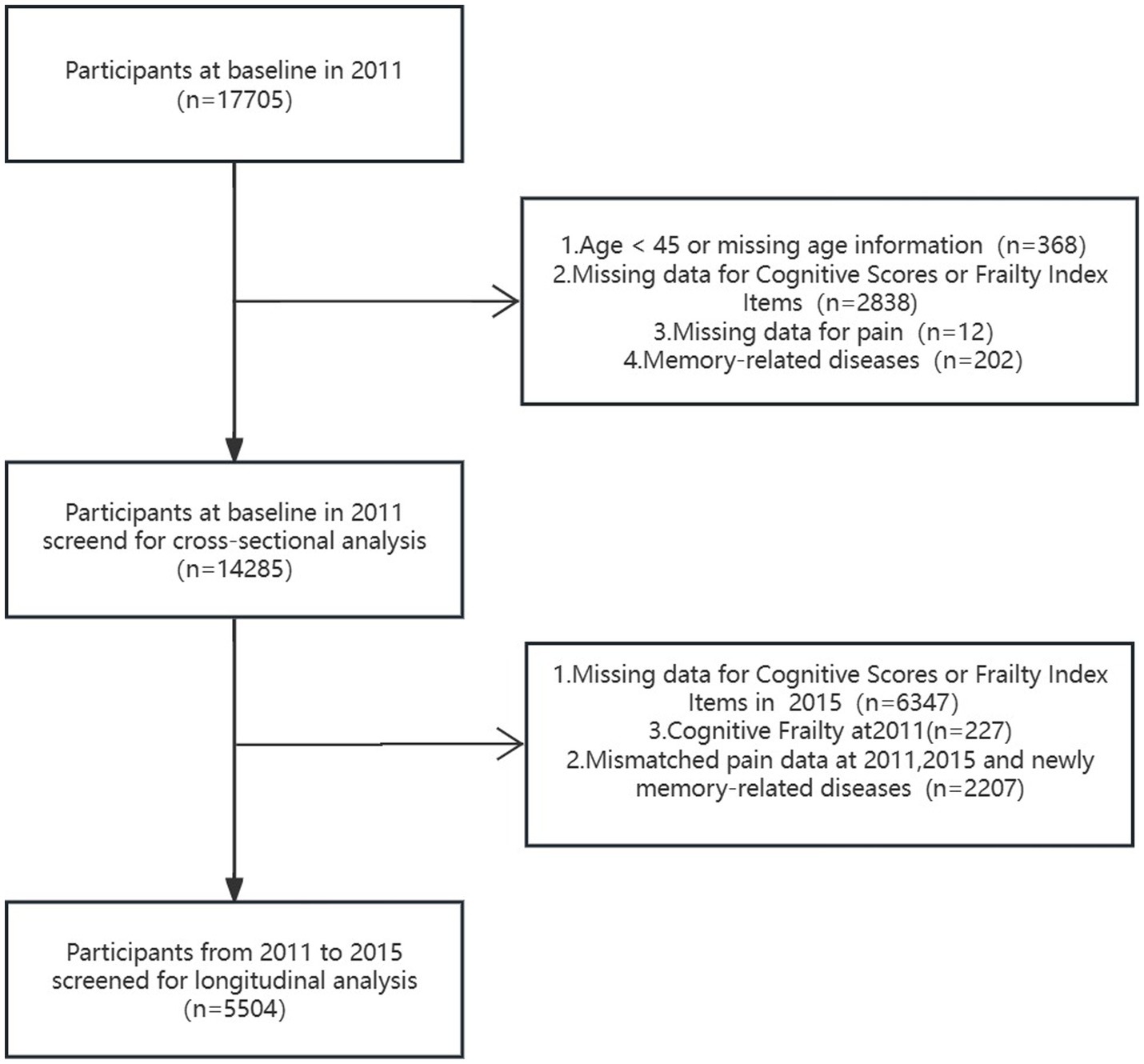 Participants at baseline in 2011 (n=17705)

1.Age < 45 or missing age information (n=368)
2.Missing data for Cognitive Scores or Frailty Index Items (n=2838)
3.Missing data for pain (n=12)
4.Memory-related diseases (n=202)

Participants at baseline in 2011 screend for cross-sectional analysis (n=14285)

1.Missing data for Cognitive Scores or Frailty Index Items in 2015 (n=6347)
3.Cognitive Frailty at2011(n=227)
2.Mismatched pain data at 2011,2015 and newly memory-related diseases (n=2207)

Participants from 2011 to 2015 screened for longitudinal analysis (n=5504)